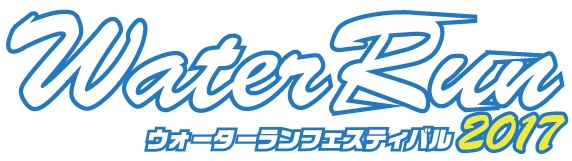 Water Run
ウォーターランフェスティバル 2017